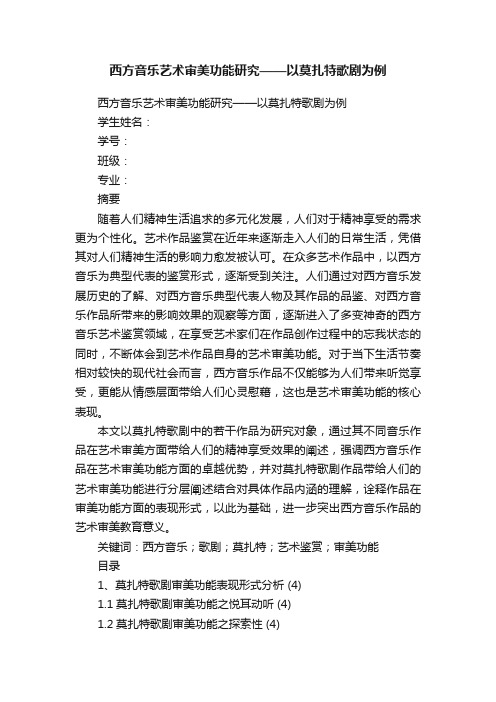 西方音乐艺术审美功能研究——以莫扎特歌剧为例

西方音乐艺术审美功能研究——以莫扎特歌剧为例

学生姓名：

学号：

班级：

专业：

摘要

随着人们精神生活追求的多元化发展，人们对于精神享受的需求更为个性化。艺术作品鉴赏在近年来逐渐走入人们的日常生活，凭借其对人们精神生活的影响力愈发被认可。在众多艺术作品中，以西方音乐为典型代表的鉴赏形式，逐渐受到关注。人们通过对西方音乐发展历史的了解、对西方音乐典型代表人物及其作品的品鉴、对西方音乐作品所带来的影响效果的观察等方面，逐渐进入了多变神奇的西方音乐艺术鉴赏领域，在享受艺术家们在作品创作过程中的忘我状态的同时，不断体会到艺术作品自身的艺术审美功能。对于当下生活节奏相对较快的现代社会而言，西方音乐作品不仅能够为人们带来听觉享受，更能从情感层面带给人们心灵慰藉，这也是艺术审美功能的核心表现。

本文以莫扎特歌剧中的若干作品为研究对象，通过其不同音乐作品在艺术审美方面带给人们的精神享受效果的阐述，强调西方音乐作品在艺术审美功能方面的卓越优势，并对莫扎特歌剧作品带给人们的艺术审美功能进行分层阐述结合对具体作品内涵的理解，诠释作品在审美功能方面的表现形式，以此为基础，进一步突出西方音乐作品的艺术审美教育意义。

关键词：西方音乐；歌剧；莫扎特；艺术鉴赏；审美功能

目录

1、莫扎特歌剧审美功能表现形式分析 (4)

1.1 莫扎特歌剧审美功能之悦耳动听 (4)

1.2 莫扎特歌剧审美功能之探索性 (4)